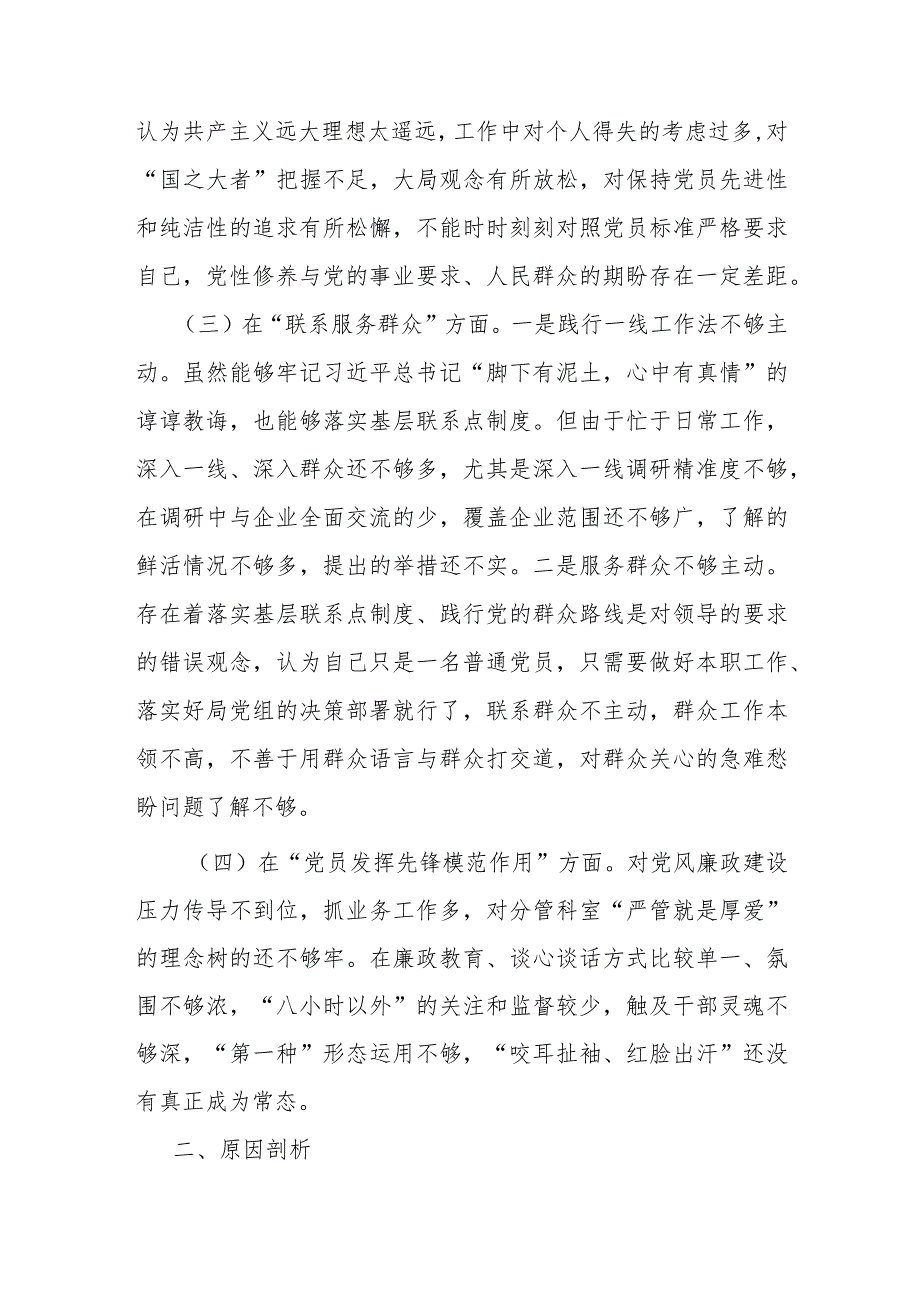 认为共产主义远大理想太遥远，工作中对个人得失的考虑过多，对“国之大者”把握不足，大局观念有所放松，对保持党员先进性和纯洁性的追求有所松懈，不能时时刻刻对照党员标准严格要求自己，党性修养与党的事业要求、人民群众的期盼存在一定差距。

（三）在“联系服务群众”方面。一是践行一线工作法不够主动。虽然能够牢记习近平总书记“脚下有泥土，心中有真情”的谆谆教诲，也能够落实基层联系点制度。但由于忙于日常工作，深入一线、深入群众还不够多，尤其是深入一线调研精准度不够，在调研中与企业全面交流的少，覆盖企业范围还不够广，了解的鲜活情况不够多，提出的举措还不实。二是服务群众不够主动。存在着落实基层联系点制度、践行党的群众路线是对领导的要求的错误观念，认为自己只是一名普通党员，只需要做好本职工作、落实好局党组的决策部署就行了，联系群众不主动，群众工作本领不高，不善于用群众语言与群众打交道，对群众关心的急难愁盼问题了解不够。

（四）在“党员发挥先锋模范作用”方面。对党风廉政建设压力传导不到位，抓业务工作多，对分管科室“严管就是厚爱”的理念树的还不够牢。在廉政教育、谈心谈话方式比较单一、氛围不够浓，“八小时以外”的关注和监督较少，触及干部灵魂不够深，“第一种”形态运用不够，“咬耳扯袖、红脸出汗”还没有真正成为常态。

二、原因剖析